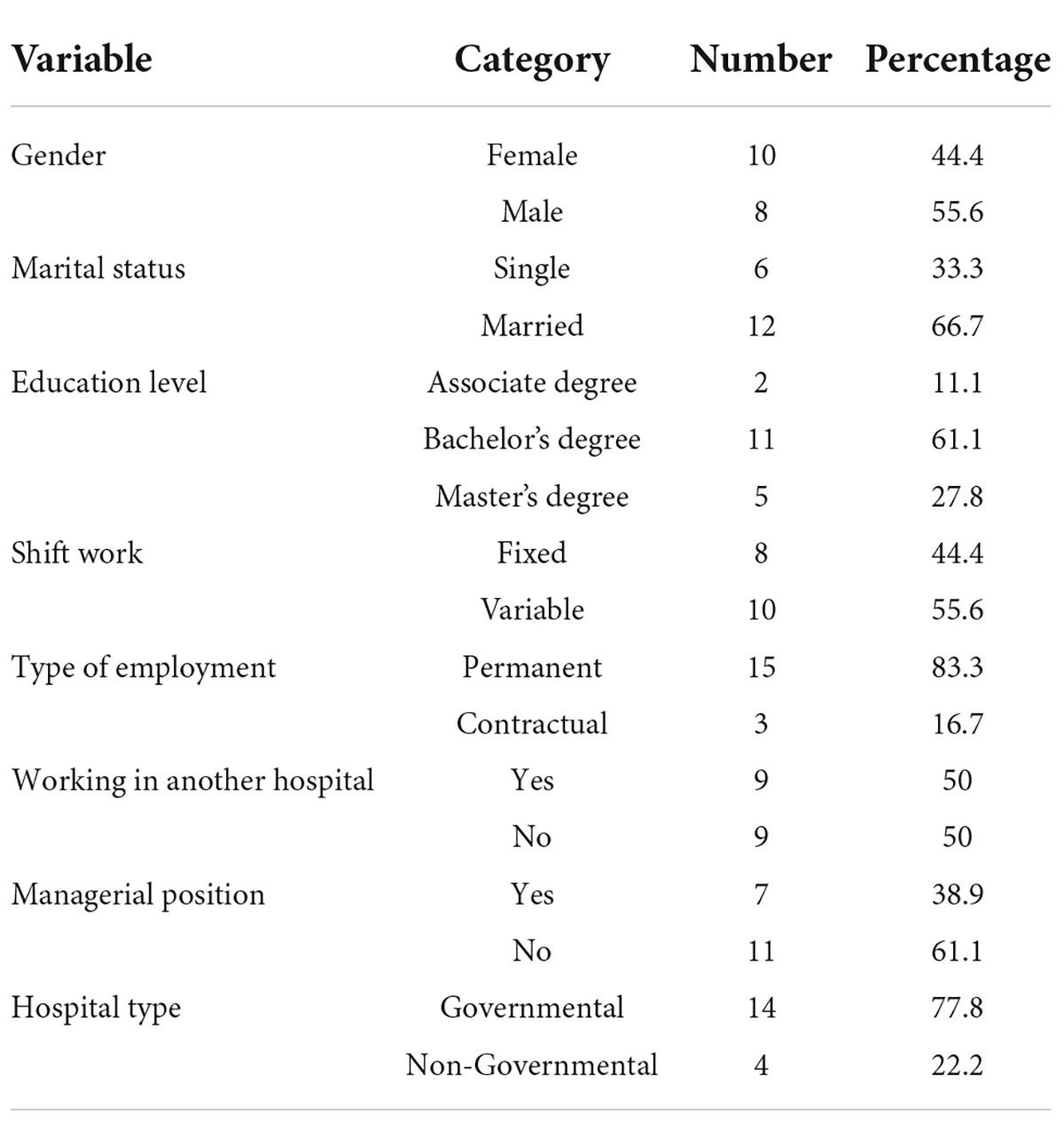 | Variable | Category | Number | Percentage |
|---|---|---|---|
| Gender | Female | 10 | 44.4 |
| | Male | 8 | 55.6 |
| Marital status | Single | 6 | 33.3 |
| | Married | 12 | 66.7 |
| Education level | Associate degree | 2 | 11.1 |
| | Bachelor's degree | 11 | 61.1 |
| | Master's degree | 5 | 27.8 |
| Shift work | Fixed | 8 | 44.4 |
| | Variable | 10 | 55.6 |
| Type of employment | Permanent | 15 | 83.3 |
| | Contractual | 3 | 16.7 |
| Working in another hospital | Yes | 9 | 50 |
| | No | 9 | 50 |
| Managerial position | Yes | 7 | 38.9 |
| | No | 11 | 61.1 |
| Hospital type | Governmental | 14 | 77.8 |
| | Non-Governmental | 4 | 22.2 |